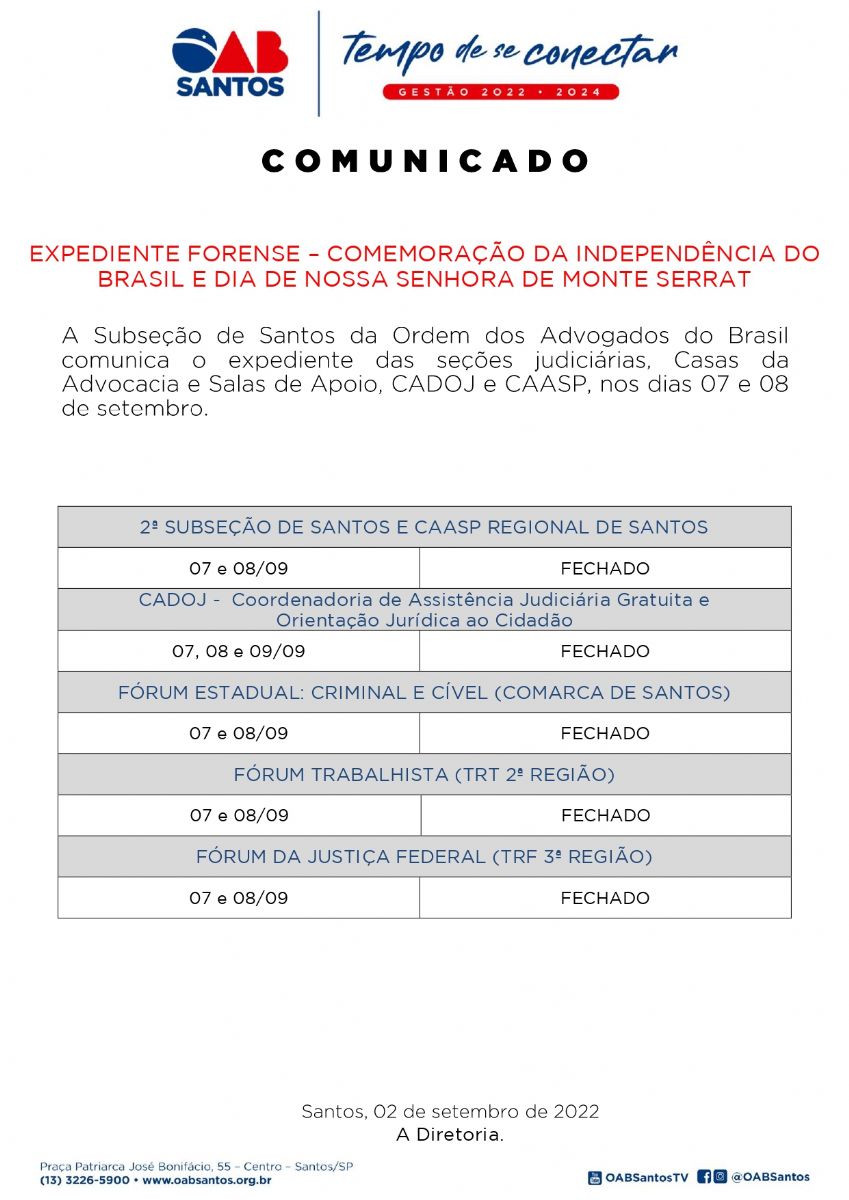 OAB SANTOS

Tempo de se conectar
GESTÃO 2022 • 2024

COMUNICADO

EXPEDIENTE FORENSE – COMEMORAÇÃO DA INDEPENDÊNCIA DO BRASIL E DIA DE NOSSA SENHORA DE MONTE SERRAT

A Subseção de Santos da Ordem dos Advogados do Brasil comunica o expediente das seções judiciárias, Casas da Advocacia e Salas de Apoio, CADOJ e CAASP, nos dias 07 e 08 de setembro.

| 2ª SUBSEÇÃO DE SANTOS E CAASP REGIONAL DE SANTOS | |
|---|---|
| 07 e 08/09 | FECHADO |
| CADOJ - Coordenadoria de Assistência Judiciária Gratuita e Orientação Jurídica ao Cidadão | |
| 07, 08 e 09/09 | FECHADO |
| FÓRUM ESTADUAL: CRIMINAL E CÍVEL (COMARCA DE SANTOS) | |
| 07 e 08/09 | FECHADO |
| FÓRUM TRABALHISTA (TRT 2ª REGIÃO) | |
| 07 e 08/09 | FECHADO |
| FÓRUM DA JUSTIÇA FEDERAL (TRF 3ª REGIÃO) | |
| 07 e 08/09 | FECHADO |

Santos, 02 de setembro de 2022
A Diretoria.

Praça Patriarca José Bonifácio, 55 – Centro – Santos/SP
(13) 3226-5900 • www.oabsantos.org.br

OABSantosTV @OABSantos